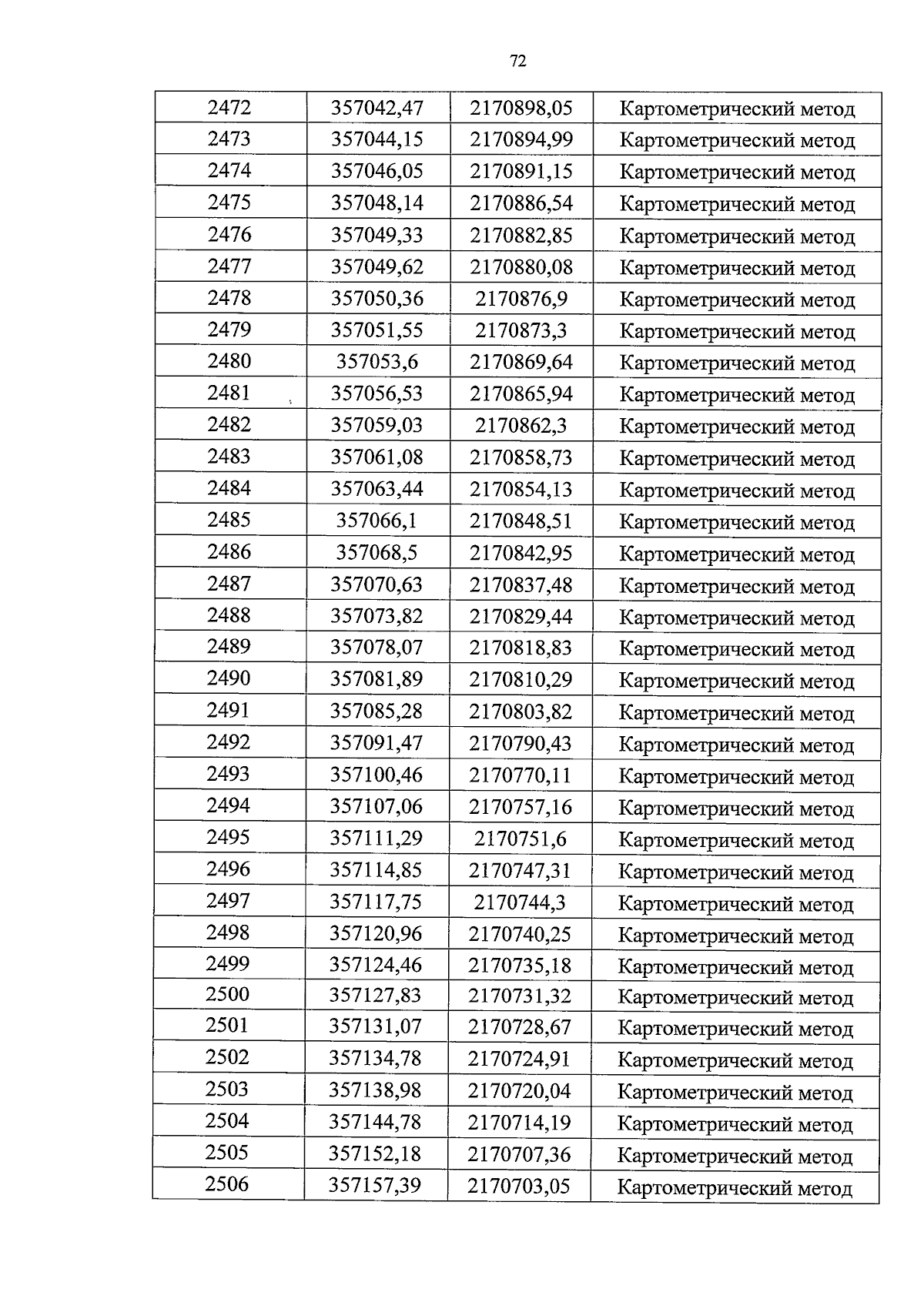 72

| 2472 | 357042,47 | 2170898,05 | Картометрический метод |
|---|---|---|---|
| 2473 | 357044,15 | 2170894,99 | Картометрический метод |
| 2474 | 357046,05 | 2170891,15 | Картометрический метод |
| 2475 | 357048,14 | 2170886,54 | Картометрический метод |
| 2476 | 357049,33 | 2170882,85 | Картометрический метод |
| 2477 | 357049,62 | 2170880,08 | Картометрический метод |
| 2478 | 357050,36 | 2170876,9 | Картометрический метод |
| 2479 | 357051,55 | 2170873,3 | Картометрический метод |
| 2480 | 357053,6 | 2170869,64 | Картометрический метод |
| 2481 | 357056,53 | 2170865,94 | Картометрический метод |
| 2482 | 357059,03 | 2170862,3 | Картометрический метод |
| 2483 | 357061,08 | 2170858,73 | Картометрический метод |
| 2484 | 357063,44 | 2170854,13 | Картометрический метод |
| 2485 | 357066,1 | 2170848,51 | Картометрический метод |
| 2486 | 357068,5 | 2170842,95 | Картометрический метод |
| 2487 | 357070,63 | 2170837,48 | Картометрический метод |
| 2488 | 357073,82 | 2170829,44 | Картометрический метод |
| 2489 | 357078,07 | 2170818,83 | Картометрический метод |
| 2490 | 357081,89 | 2170810,29 | Картометрический метод |
| 2491 | 357085,28 | 2170803,82 | Картометрический метод |
| 2492 | 357091,47 | 2170790,43 | Картометрический метод |
| 2493 | 357100,46 | 2170770,11 | Картометрический метод |
| 2494 | 357107,06 | 2170757,16 | Картометрический метод |
| 2495 | 357111,29 | 2170751,6 | Картометрический метод |
| 2496 | 357114,85 | 2170747,31 | Картометрический метод |
| 2497 | 357117,75 | 2170744,3 | Картометрический метод |
| 2498 | 357120,96 | 2170740,25 | Картометрический метод |
| 2499 | 357124,46 | 2170735,18 | Картометрический метод |
| 2500 | 357127,83 | 2170731,32 | Картометрический метод |
| 2501 | 357131,07 | 2170728,67 | Картометрический метод |
| 2502 | 357134,78 | 2170724,91 | Картометрический метод |
| 2503 | 357138,98 | 2170720,04 | Картометрический метод |
| 2504 | 357144,78 | 2170714,19 | Картометрический метод |
| 2505 | 357152,18 | 2170707,36 | Картометрический метод |
| 2506 | 357157,39 | 2170703,05 | Картометрический метод |